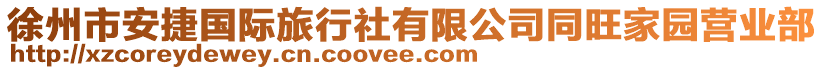 徐州市安捷国际旅行社有限公司同旺家园营业部
http://xzcoreydewey.cn.coovee.com